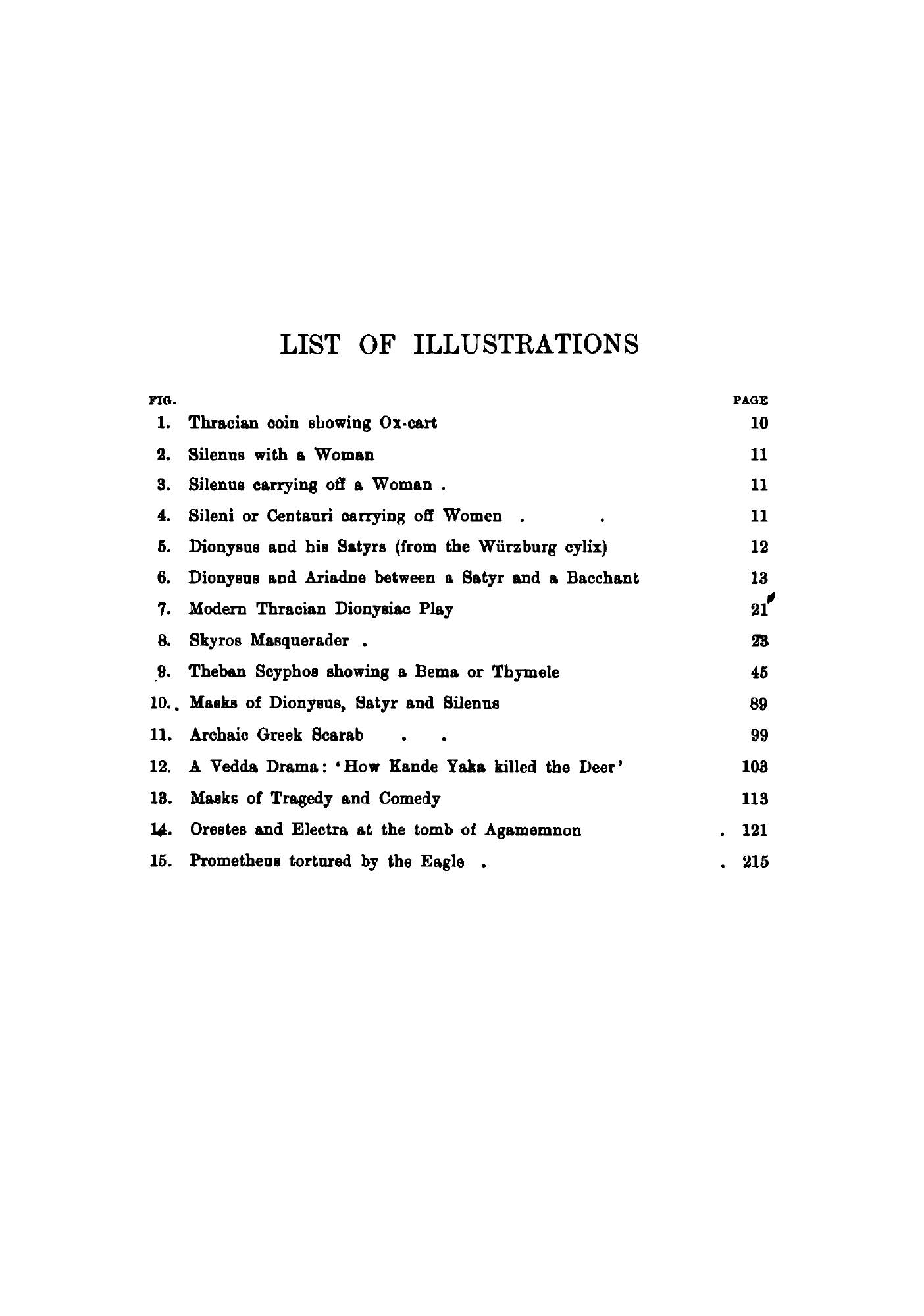 LIST OF ILLUSTRATIONS

| FIG. | | PAGE |
|---|---|---|
| 1. | Thracian coin showing Ox-cart | 10 |
| 2. | Silenus with a Woman | 11 |
| 3. | Silenus carrying off a Woman . | 11 |
| 4. | Sileni or Centauri carrying off Women . . | 11 |
| 5. | Dionysus and his Satyrs (from the Würzburg cylix) | 12 |
| 6. | Dionysus and Ariadne between a Satyr and a Bacchant | 13 |
| 7. | Modern Thracian Dionysiac Play | 21 |
| 8. | Skyros Masquerader . | 23 |
| 9. | Theban Scyphos showing a Bema or Thymele | 45 |
| 10. | Masks of Dionysus, Satyr and Silenus | 89 |
| 11. | Archaic Greek Scarab . . | 99 |
| 12. | A Vedda Drama: 'How Kande Yaka killed the Deer' | 103 |
| 13. | Masks of Tragedy and Comedy | 113 |
| 14. | Orestes and Electra at the tomb of Agamemnon | . 121 |
| 15. | Prometheus tortured by the Eagle . | . 215 |